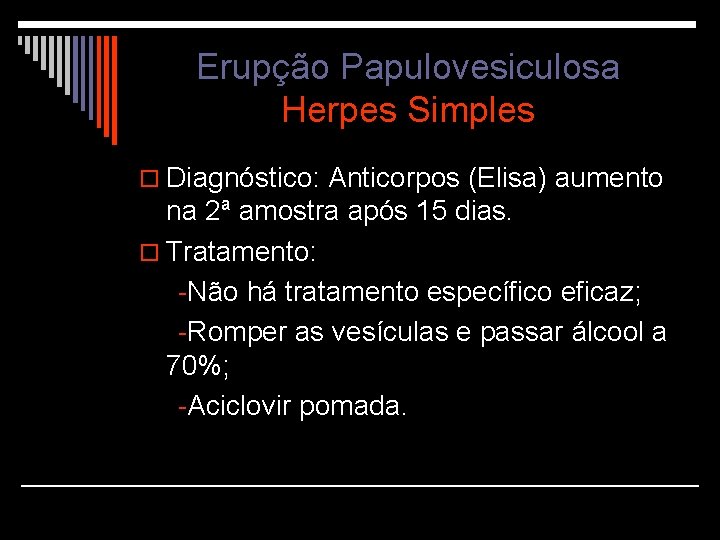 Erupção Papulovesiculosa
Herpes Simples

Diagnóstico: Anticorpos (Elisa) aumento na 2ª amostra após 15 dias.

Tratamento:

-Não há tratamento específico eficaz;

-Romper as vesículas e passar álcool a 70%;

-Aciclovir pomada.